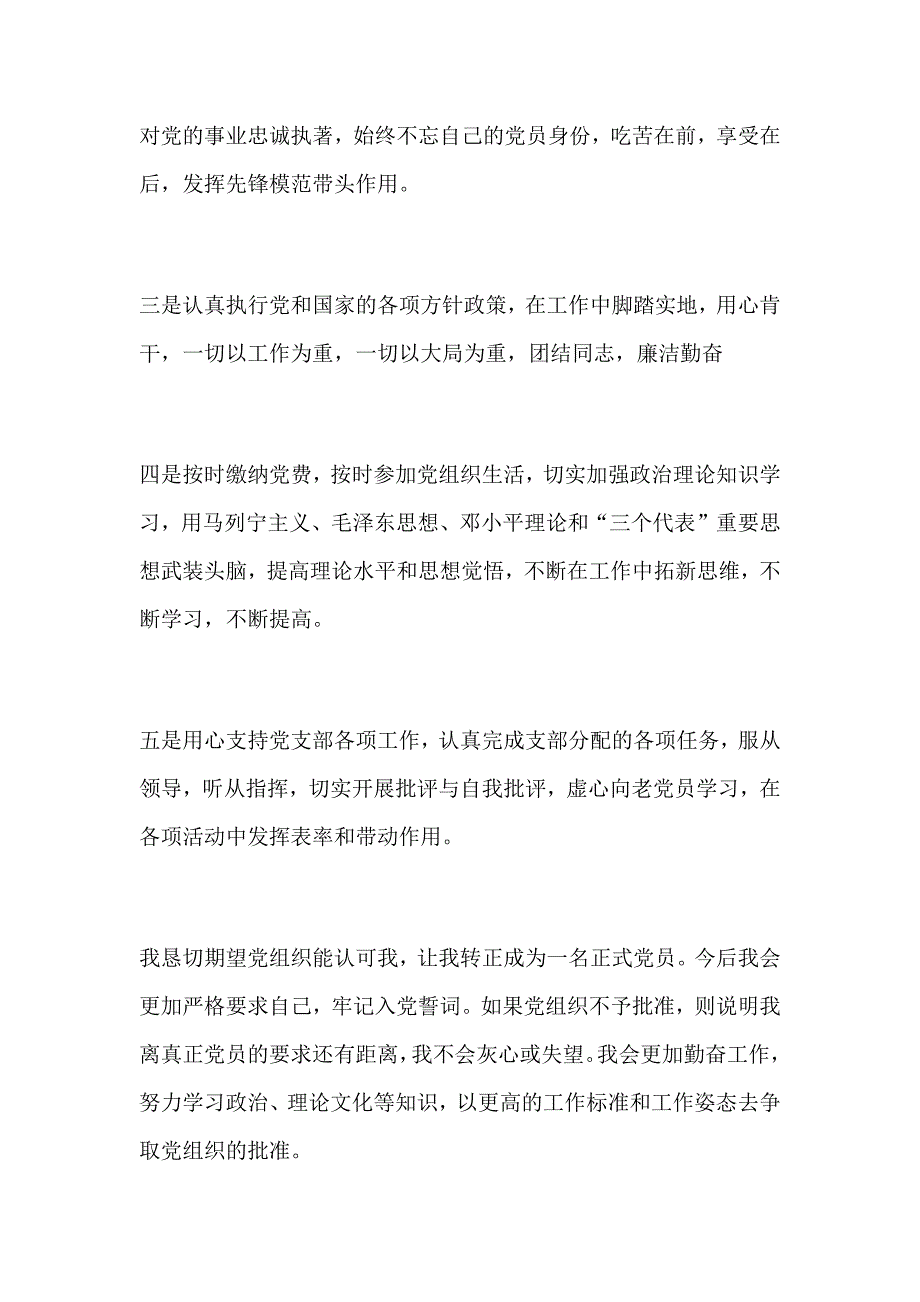 对党的事业忠诚执著，始终不忘自己的党员身份，吃苦在前，享受在后，发挥先锋模范带头作用。

三是认真执行党和国家的各项方针政策，在工作中脚踏实地，用心肯干，一切以工作为重，一切以大局为重，团结同志，廉洁勤奋

四是按时缴纳党费，按时参加党组织生活，切实加强政治理论知识学习，用马列宁主义、毛泽东思想、邓小平理论和“三个代表”重要思想武装头脑，提高理论水平和思想觉悟，不断在工作中拓新思维，不断学习，不断提高。

五是用心支持党支部各项工作，认真完成支部分配的各项任务，服从领导，听从指挥，切实开展批评与自我批评，虚心向老党员学习，在各项活动中发挥表率和带动作用。

我恳切期望党组织能认可我，让我转正成为一名正式党员。今后我会更加严格要求自己，牢记入党誓词。如果党组织不予批准，则说明我离真正党员的要求还有距离，我不会灰心或失望。我会更加勤奋工作，努力学习政治、理论文化等知识，以更高的工作标准和工作姿态去争取党组织的批准。